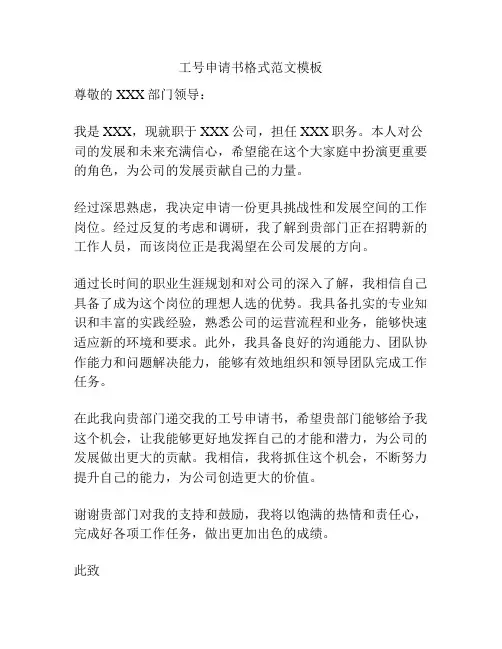 工号申请书格式范文模板

尊敬的 XXX 部门领导：

我是 XXX，现就职于 XXX 公司，担任 XXX 职务。本人对公司的发展和未来充满信心，希望能在这个大家庭中扮演更重要的角色，为公司的发展贡献自己的力量。

经过深思熟虑，我决定申请一份更具挑战性和发展空间的工作岗位。经过反复的考虑和调研，我了解到贵部门正在招聘新的工作人员，而该岗位正是我渴望在公司发展的方向。

通过长时间的职业生涯规划和对公司的深入了解，我相信自己具备了成为这个岗位的理想人选的优势。我具备扎实的专业知识和丰富的实践经验，熟悉公司的运营流程和业务，能够快速适应新的环境和要求。此外，我具备良好的沟通能力、团队协作能力和问题解决能力，能够有效地组织和领导团队完成工作任务。

在此我向贵部门递交我的工号申请书，希望贵部门能够给予我这个机会，让我能够更好地发挥自己的才能和潜力，为公司的发展做出更大的贡献。我相信，我将抓住这个机会，不断努力提升自己的能力，为公司创造更大的价值。

谢谢贵部门对我的支持和鼓励，我将以饱满的热情和责任心，完成好各项工作任务，做出更加出色的成绩。

此致